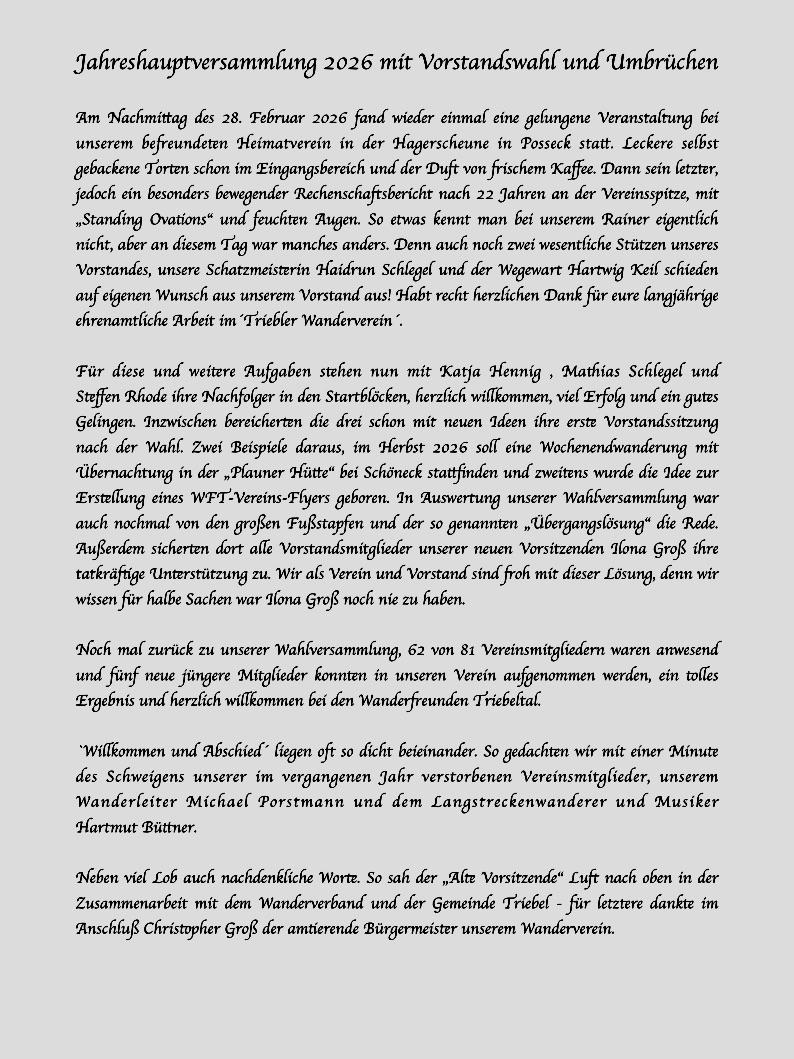 Jahreshauptversammlung 2026 mit Vorstandswahl und Umbrüchen

Am Nachmittag des 28. Februar 2026 fand wieder einmal eine gelungene Veranstaltung bei unserem befreundeten Heimatverein in der Hagerscheune in Posseck statt. Leckere selbst gebackene Torten schon im Eingangsbereich und der Duft von frischem Kaffee. Dann sein letzter, jedoch ein besonders bewegender Rechenschaftsbericht nach 22 Jahren an der Vereinsspitze, mit „Standing Ovations“ und feuchten Augen. So etwas kennt man bei unserem Rainer eigentlich nicht, aber an diesem Tag war manches anders. Denn auch noch zwei wesentliche Stützen unseres Vorstandes, unsere Schatzmeisterin Haidrun Schlegel und der Wegewart Hartwig Keil schieden auf eigenen Wunsch aus unserem Vorstand aus! Habt recht herzlichen Dank für eure langjährige ehrenamtliche Arbeit im´Triebler Wanderverein´.

Für diese und weitere Aufgaben stehen nun mit Katja Hennig , Mathias Schlegel und Steffen Rhode ihre Nachfolger in den Startblöcken, herzlich willkommen, viel Erfolg und ein gutes Gelingen. Inzwischen bereicherten die drei schon mit neuen Ideen ihre erste Vorstandssitzung nach der Wahl. Zwei Beispiele daraus, im Herbst 2026 soll eine Wochenendwanderung mit Übernachtung in der „Plauner Hütte“ bei Schöneck stattfinden und zweitens wurde die Idee zur Erstellung eines WFT-Vereins-Flyers geboren. In Auswertung unserer Wahlversammlung war auch nochmal von den großen Fußstapfen und der so genannten „Übergangslösung“ die Rede. Außerdem sicherten dort alle Vorstandsmitglieder unserer neuen Vorsitzenden Ilona Groß ihre tatkräftige Unterstützung zu. Wir als Verein und Vorstand sind froh mit dieser Lösung, denn wir wissen für halbe Sachen war Ilona Groß noch nie zu haben.

Noch mal zurück zu unserer Wahlversammlung, 62 von 81 Vereinsmitgliedern waren anwesend und fünf neue jüngere Mitglieder konnten in unseren Verein aufgenommen werden, ein tolles Ergebnis und herzlich willkommen bei den Wanderfreunden Triebeltal.

`Willkommen und Abschied´ liegen oft so dicht beieinander. So gedachten wir mit einer Minute des Schweigens unserer im vergangenen Jahr verstorbenen Vereinsmitglieder, unserem Wanderleiter Michael Porstmann und dem Langstreckenwanderer und Musiker Hartmut Büttner.

Neben viel Lob auch nachdenkliche Worte. So sah der „Alte Vorsitzende“ Luft nach oben in der Zusammenarbeit mit dem Wanderverband und der Gemeinde Triebel - für letztere dankte im Anschluß Christopher Groß der amtierende Bürgermeister unserem Wanderverein.